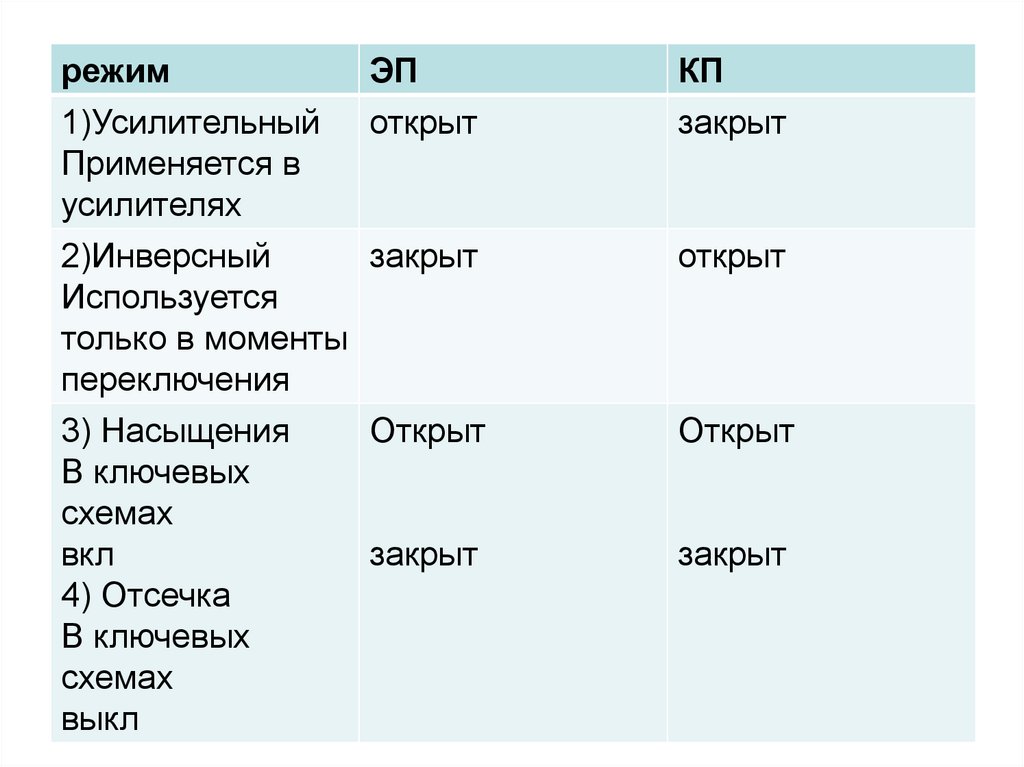 | режим | ЭП | КП |
|---|---|---|
| 1)Усилительный Применяется в усилителях | открыт | закрыт |
| 2)Инверсный Используется только в моменты переключения | закрыт | открыт |
| 3) Насыщения В ключевых схемах вкл 4) Отсечка В ключевых схемах выкл | Открыт закрыт | Открыт закрыт |